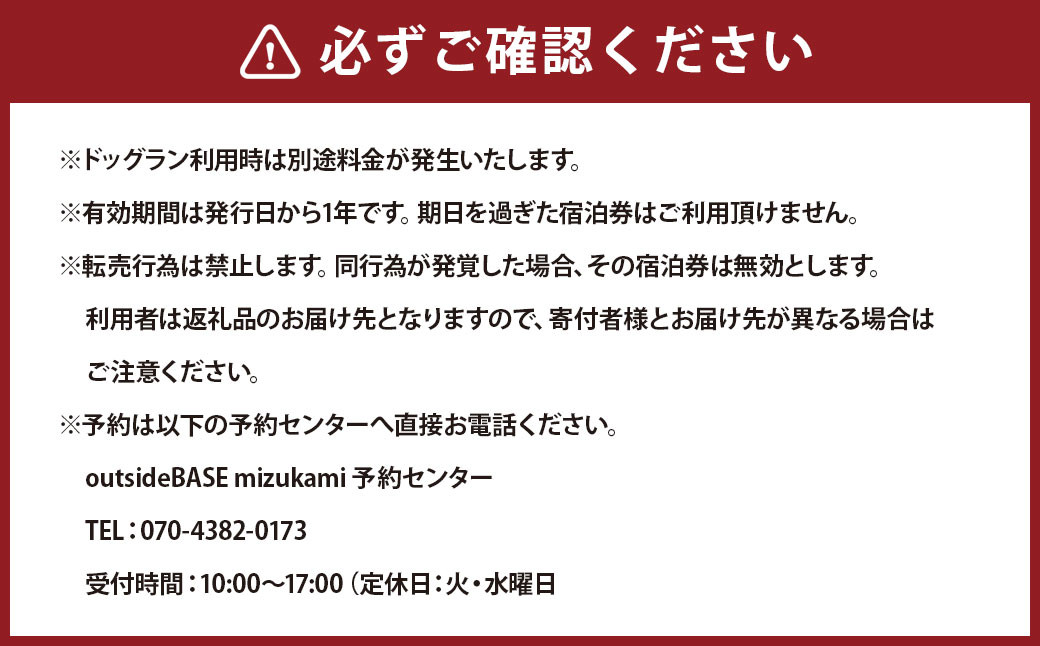 必ずご確認ください

※ドッグラン利用時は別途料金が発生いたします。

※有効期間は発行日から1年です。期日を過ぎた宿泊券はご利用頂けません。

※転売行為は禁止します。同行為が発覚した場合、その宿泊券は無効とします。
利用者は返礼品のお届け先となりますので、寄付者様とお届け先が異なる場合はご注意ください。

※予約は以下の予約センターへ直接お電話ください。
outsideBASE mizukami 予約センター
TEL：070-4382-0173
受付時間：10:00～17:00（定休日：火・水曜日